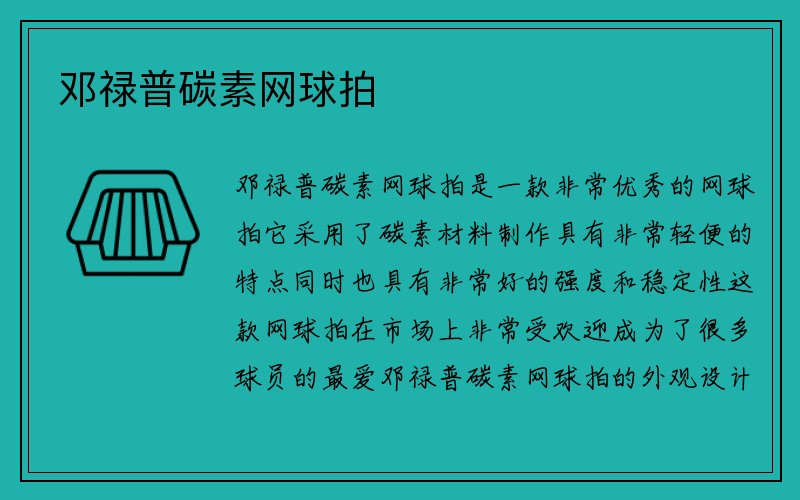 邓禄普碳素网球拍

邓禄普碳素网球拍是一款非常优秀的网球拍它采用了碳素材料制作具有非常轻便的特点同时也具有非常好的强度和稳定性这款网球拍在市场上非常受欢迎成为了很多球员的最爱邓禄普碳素网球拍的外观设计